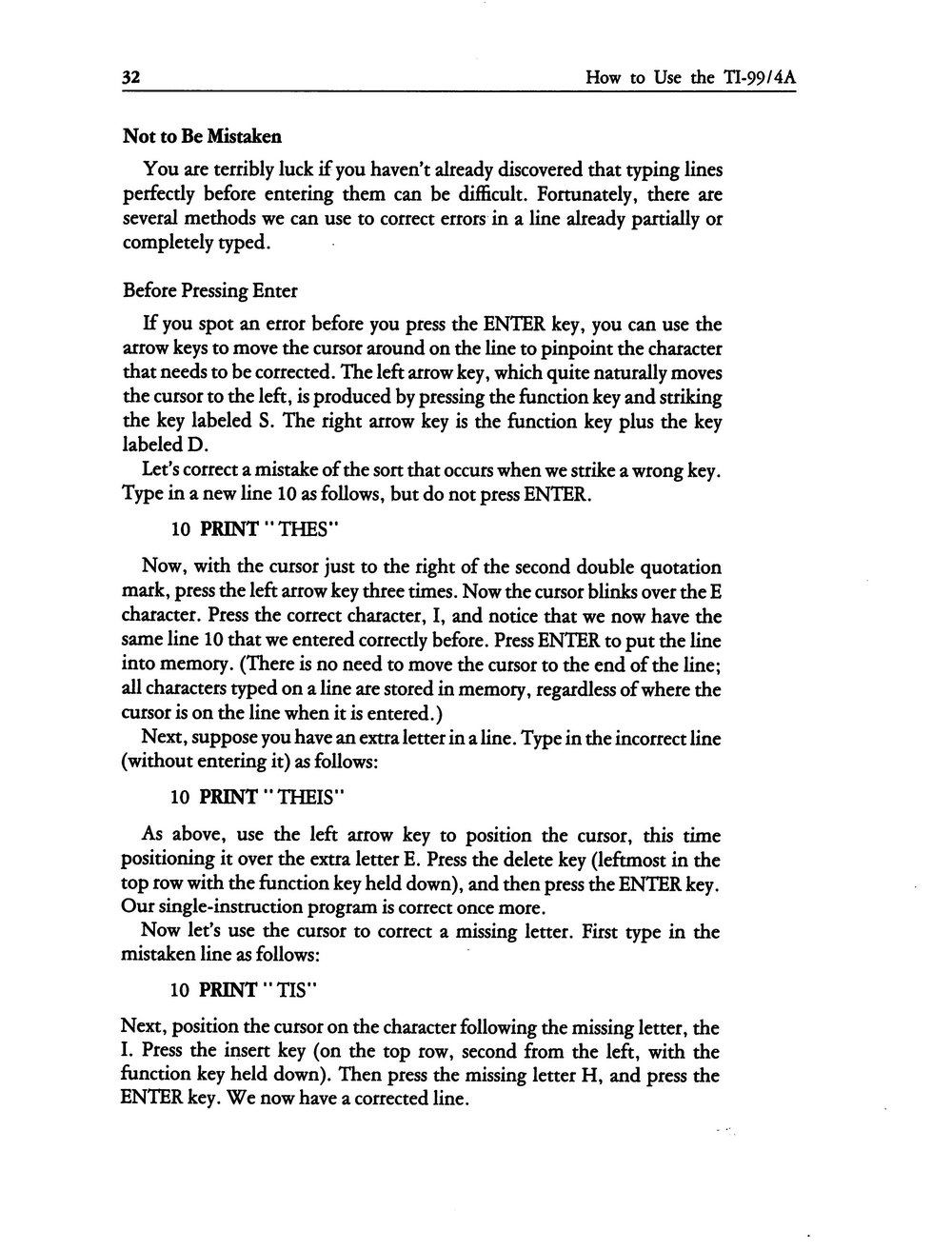 32 How to Use the TI-99/4A

Not to Be Mistaken

You are terribly luck if you haven't already discovered that typing lines perfectly before entering them can be difficult. Fortunately, there are several methods we can use to correct errors in a line already partially or completely typed.

Before Pressing Enter

If you spot an error before you press the ENTER key, you can use the arrow keys to move the cursor around on the line to pinpoint the character that needs to be corrected. The left arrow key, which quite naturally moves the cursor to the left, is produced by pressing the function key and striking the key labeled S. The right arrow key is the function key plus the key labeled D.

Let's correct a mistake of the sort that occurs when we strike a wrong key. Type in a new line 10 as follows, but do not press ENTER.

10 PRINT "THES"

Now, with the cursor just to the right of the second double quotation mark, press the left arrow key three times. Now the cursor blinks over the E character. Press the correct character, I, and notice that we now have the same line 10 that we entered correctly before. Press ENTER to put the line into memory. (There is no need to move the cursor to the end of the line; all characters typed on a line are stored in memory, regardless of where the cursor is on the line when it is entered.)

Next, suppose you have an extra letter in a line. Type in the incorrect line (without entering it) as follows:

10 PRINT "THEIS"

As above, use the left arrow key to position the cursor, this time positioning it over the extra letter E. Press the delete key (leftmost in the top row with the function key held down), and then press the ENTER key. Our single-instruction program is correct once more.

Now let's use the cursor to correct a missing letter. First type in the mistaken line as follows:

10 PRINT "TIS"

Next, position the cursor on the character following the missing letter, the I. Press the insert key (on the top row, second from the left, with the function key held down). Then press the missing letter H, and press the ENTER key. We now have a corrected line.